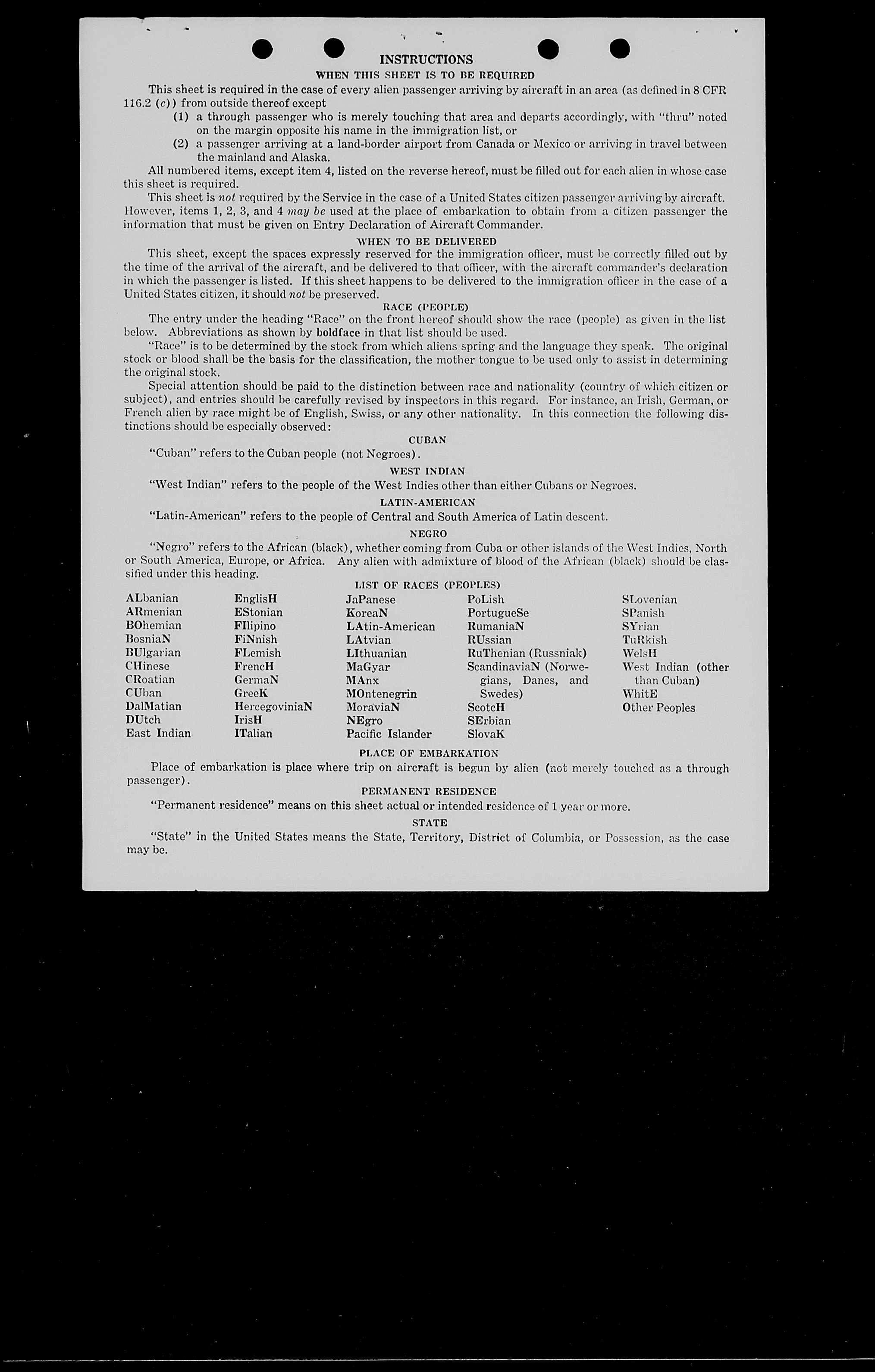 INSTRUCTIONS

WHEN THIS SHEET IS TO BE REQUIRED

This sheet is required in the case of every alien passenger arriving by aircraft in an area (as defined in 8 CFR 116.2 (c)) from outside thereof except

(1) a through passenger who is merely touching that area and departs accordingly, with "thru" noted on the margin opposite his name in the immigration list, or

(2) a passenger arriving at a land-border airport from Canada or Mexico or arriving in travel between the mainland and Alaska.

All numbered items, except item 4, listed on the reverse hereof, must be filled out for each alien in whose case this sheet is required.

This sheet is not required by the Service in the case of a United States citizen passenger arriving by aircraft. However, items 1, 2, 3, and 4 may be used at the place of embarkation to obtain from a citizen passenger the information that must be given on Entry Declaration of Aircraft Commander.

WHEN TO BE DELIVERED

This sheet, except the spaces expressly reserved for the immigration officer, must be correctly filled out by the time of the arrival of the aircraft, and be delivered to that officer, with the aircraft commander's declaration in which the passenger is listed. If this sheet happens to be delivered to the immigration officer in the case of a United States citizen, it should not be preserved.

RACE (PEOPLE)

The entry under the heading "Race" on the front hereof should show the race (people) as given in the list below. Abbreviations as shown by boldface in that list should be used.

"Race" is to be determined by the stock from which aliens spring and the language they speak. The original stock or blood shall be the basis for the classification, the mother tongue to be used only to assist in determining the original stock.

Special attention should be paid to the distinction between race and nationality (country of which citizen or subject), and entries should be carefully revised by inspectors in this regard. For instance, an Irish, German, or French alien by race might be of English, Swiss, or any other nationality. In this connection the following distinctions should be especially observed:

CUBAN

"Cuban" refers to the Cuban people (not Negroes).

WEST INDIAN

"West Indian" refers to the people of the West Indies other than either Cubans or Negroes.

LATIN-AMERICAN

"Latin-American" refers to the people of Central and South America of Latin descent.

NEGRO

"Negro" refers to the African (black), whether coming from Cuba or other islands of the West Indies, North or South America, Europe, or Africa. Any alien with admixture of blood of the African (black) should be classified under this heading.

LIST OF RACES (PEOPLES)

ALbanian
ARmenian
BOhemian
BosniaN
BUlgarian
CHinese
CRoatian
CUban
DalMatian
DUtch
East Indian

EnglisH
EStonian
FIlipino
FiNnish
FLemish
FrencH
GermaN
GreeK
HercegoviniaN
IrisH
ITalian

JaPanese
KoreaN
LAtin-American
LAtvian
LIthuanian
MaGyar
MAnx
MOntenegrin
MoraviaN
NEgro
Pacific Islander

PoLish
PortugueSe
RumaniaN
RUssian
RuThenian (Russniak)
ScandinaviaN (Norwegians, Danes, and Swedes)
ScotcH
SErbian
SlovaK

SLovenian
SPanish
SYrian
TuRkish
WelsH
West Indian (other than Cuban)
WhitE
Other Peoples

PLACE OF EMBARKATION

Place of embarkation is place where trip on aircraft is begun by alien (not merely touched as a through passenger).

PERMANENT RESIDENCE

"Permanent residence" means on this sheet actual or intended residence of 1 year or more.

STATE

"State" in the United States means the State, Territory, District of Columbia, or Possession, as the case may be.